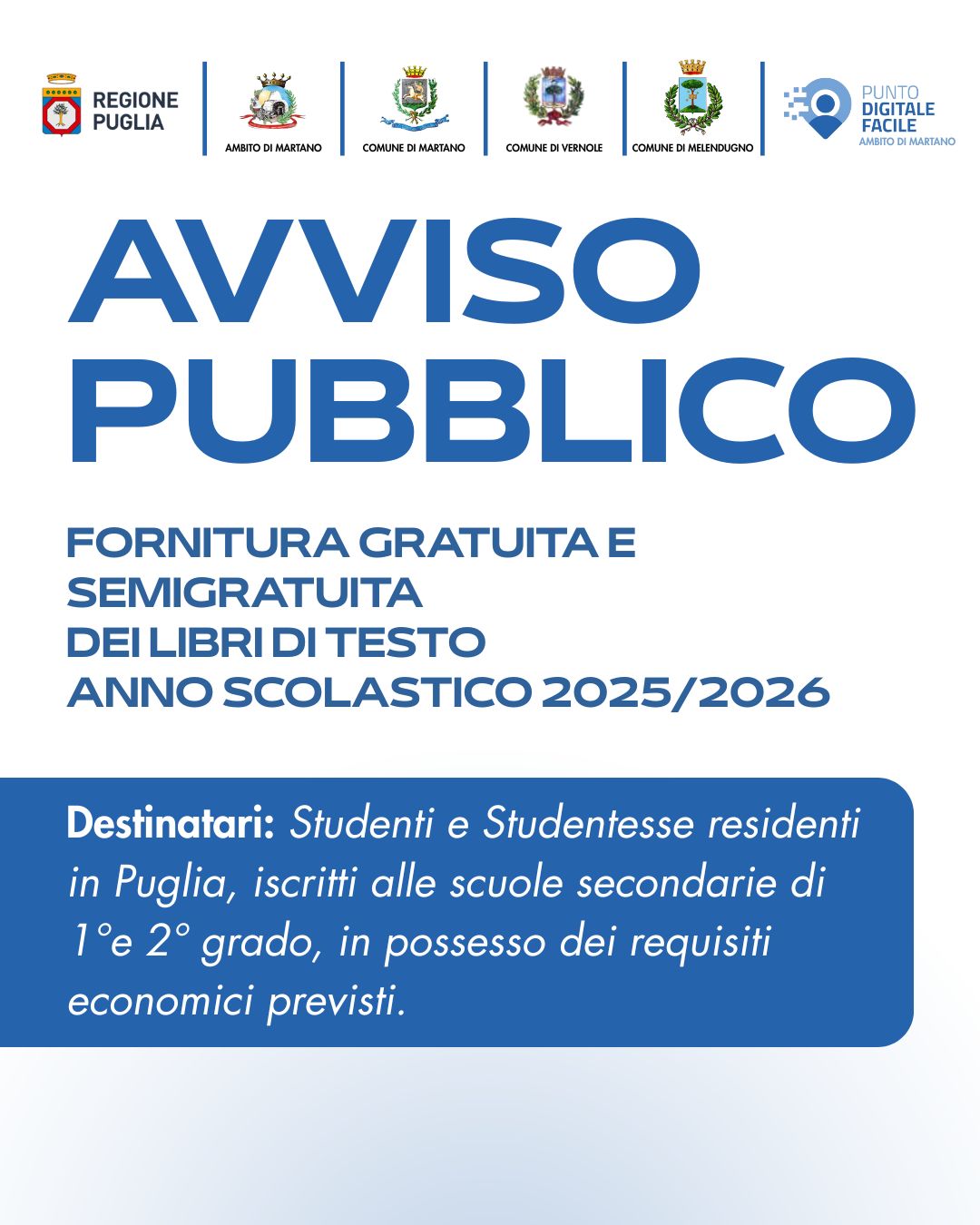 REGIONE PUGLIA

AMBITO DI MARTANO

COMUNE DI MARTANO

COMUNE DI VERNOLE

COMUNE DI MELENDUGNO

PUNTO DIGITALE FACILE AMBITO DI MARTANO

AVVISO PUBBLICO

FORNITURA GRATUITA E SEMIGRATUITA DEI LIBRI DI TESTO ANNO SCOLASTICO 2025/2026

Destinatari: Studenti e Studentesse residenti in Puglia, iscritti alle scuole secondarie di 1°e 2° grado, in possesso dei requisiti economici previsti.